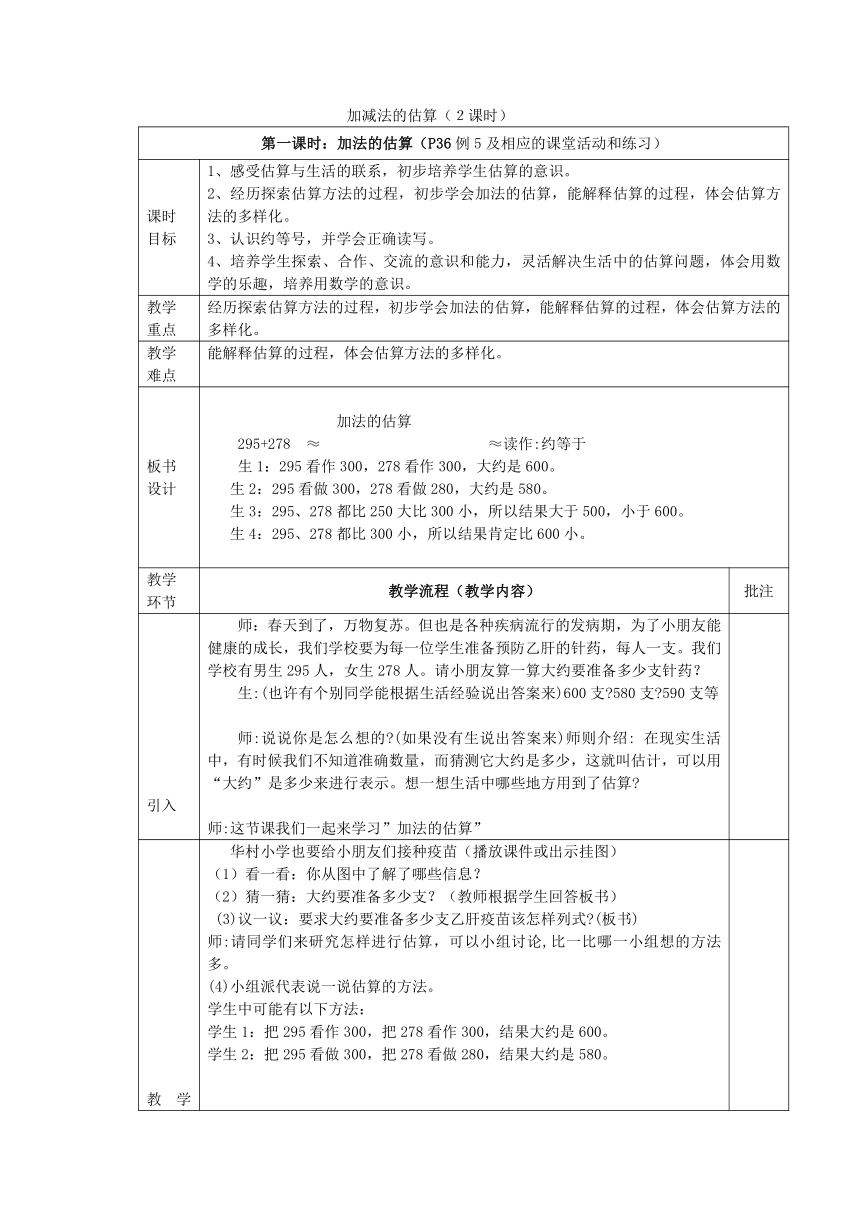 加减法的估算（2课时）

| 第一课时：加法的估算（P36例5及相应的课堂活动和练习） | | |
|---|---|---|
| 课时目标 | 1、感受估算与生活的联系，初步培养学生估算的意识。<br>2、经历探索估算方法的过程，初步学会加法的估算，能解释估算的过程，体会估算方法的多样化。<br>3、认识约等号，并学会正确读写。<br>4、培养学生探索、合作、交流的意识和能力，灵活解决生活中的估算问题，体会用数学的乐趣，培养用数学的意识。 | |
| 教学重点 | 经历探索估算方法的过程，初步学会加法的估算，能解释估算的过程，体会估算方法的多样化。 | |
| 教学难点 | 能解释估算的过程，体会估算方法的多样化。 | |
| 板书设计 | 加法的估算<br>295+278 ≈ ≈读作:约等于<br>生1：295看作300，278看作300，大约是600。<br>生2：295看做300，278看做280，大约是580。<br>生3：295、278都比250大比300小，所以结果大于500，小于600。<br>生4：295、278都比300小，所以结果肯定比600小。 | |
| 教学环节 | 教学流程（教学内容） | 批注 |
| 引入 | 师：春天到了，万物复苏。但也是各种疾病流行的发病期，为了小朋友能健康的成长，我们学校要为每一位学生准备预防乙肝的针药，每人一支。我们学校有男生295人，女生278人。请小朋友算一算大约要准备多少支针药？<br>生:(也许有个别同学能根据生活经验说出答案来)600支?580支?590支等<br>师:说说你是怎么想的?(如果没有生说出答案来)师则介绍: 在现实生活中，有时候我们不知道准确数量，而猜测它大约是多少，这就叫估计，可以用“大约”是多少来进行表示。想一想生活中哪些地方用到了估算？<br>师:这节课我们一起来学习”加法的估算” | |
| 教 学 | 华村小学也要给小朋友们接种疫苗（播放课件或出示挂图）<br>（1）看一看：你从图中了解了哪些信息？<br>（2）猜一猜：大约要准备多少支？（教师根据学生回答板书）<br>(3)议一议：要求大约要准备多少支乙肝疫苗该怎样列式?(板书)<br>师:请同学们来研究怎样进行估算，可以小组讨论,比一比哪一小组想的方法多。<br>(4)小组派代表说一说估算的方法。<br>学生中可能有以下方法：<br>学生1：把295看作300，把278看作300，结果大约是600。<br>学生2：把295看做300，把278看做280，结果大约是580。 | |